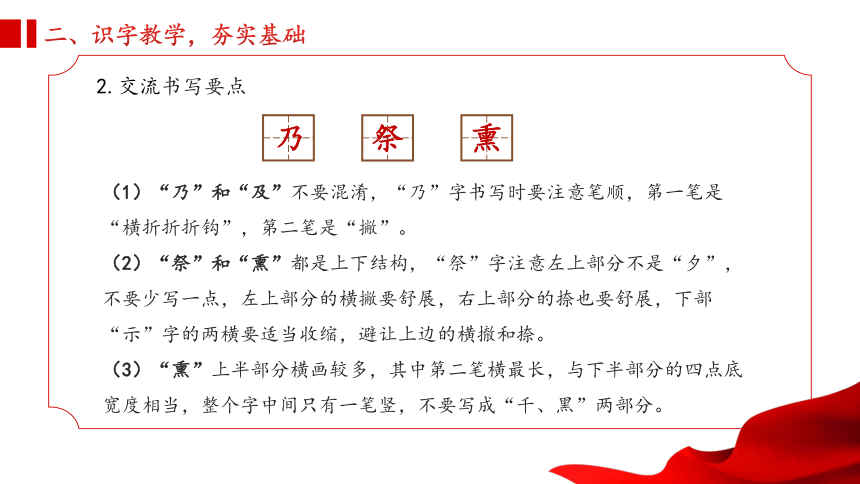 二、识字教学，夯实基础

2. 交流书写要点

乃 祭 熏

（1）“乃”和“及”不要混淆，“乃”字书写时要注意笔顺，第一笔是“横折折折钩”，第二笔是“撇”。

（2）“祭”和“熏”都是上下结构，“祭”字注意左上部分不是“夕”，不要少写一点，左上部分的横撇要舒展，右上部分的捺也要舒展，下部“示”字的两横要适当收缩，避让上边的横撇和捺。

（3）“熏”上半部分横画较多，其中第二笔横最长，与下半部分的四点底宽度相当，整个字中间只有一笔竖，不要写成“千、黑”两部分。